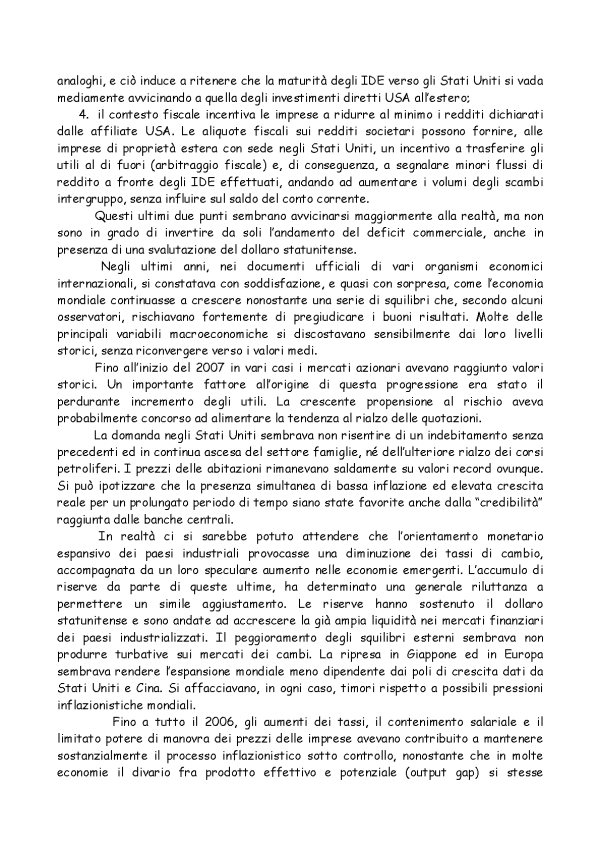 analoghi, e ciò induce a ritenere che la maturità degli IDE verso gli Stati Uniti si vada mediamente avvicinando a quella degli investimenti diretti USA all'estero;

4. il contesto fiscale incentiva le imprese a ridurre al minimo i redditi dichiarati dalle affiliate USA. Le aliquote fiscali sui redditi societari possono fornire, alle imprese di proprietà estera con sede negli Stati Uniti, un incentivo a trasferire gli utili al di fuori (arbitraggio fiscale) e, di conseguenza, a segnalare minori flussi di reddito a fronte degli IDE effettuati, andando ad aumentare i volumi degli scambi intergruppo, senza influire sul saldo del conto corrente.

Questi ultimi due punti sembrano avvicinarsi maggiormente alla realtà, ma non sono in grado di invertire da soli l'andamento del deficit commerciale, anche in presenza di una svalutazione del dollaro statunitense.

Negli ultimi anni, nei documenti ufficiali di vari organismi economici internazionali, si constatava con soddisfazione, e quasi con sorpresa, come l'economia mondiale continuasse a crescere nonostante una serie di squilibri che, secondo alcuni osservatori, rischiavano fortemente di pregiudicare i buoni risultati. Molte delle principali variabili macroeconomiche si discostavano sensibilmente dai loro livelli storici, senza riconvergere verso i valori medi.

Fino all'inizio del 2007 in vari casi i mercati azionari avevano raggiunto valori storici. Un importante fattore all'origine di questa progressione era stato il perdurante incremento degli utili. La crescente propensione al rischio aveva probabilmente concorso ad alimentare la tendenza al rialzo delle quotazioni.

La domanda negli Stati Uniti sembrava non risentire di un indebitamento senza precedenti ed in continua ascesa del settore famiglie, né dell'ulteriore rialzo dei corsi petroliferi. I prezzi delle abitazioni rimanevano saldamente su valori record ovunque. Si può ipotizzare che la presenza simultanea di bassa inflazione ed elevata crescita reale per un prolungato periodo di tempo siano state favorite anche dalla "credibilità" raggiunta dalle banche centrali.

In realtà ci si sarebbe potuto attendere che l'orientamento monetario espansivo dei paesi industriali provocasse una diminuzione dei tassi di cambio, accompagnata da un loro speculare aumento nelle economie emergenti. L'accumulo di riserve da parte di queste ultime, ha determinato una generale riluttanza a permettere un simile aggiustamento. Le riserve hanno sostenuto il dollaro statunitense e sono andate ad accrescere la già ampia liquidità nei mercati finanziari dei paesi industrializzati. Il peggioramento degli squilibri esterni sembrava non produrre turbative sui mercati dei cambi. La ripresa in Giappone ed in Europa sembrava rendere l'espansione mondiale meno dipendente dai poli di crescita dati da Stati Uniti e Cina. Si affacciavano, in ogni caso, timori rispetto a possibili pressioni inflazionistiche mondiali.

Fino a tutto il 2006, gli aumenti dei tassi, il contenimento salariale e il limitato potere di manovra dei prezzi delle imprese avevano contribuito a mantenere sostanzialmente il processo inflazionistico sotto controllo, nonostante che in molte economie il divario fra prodotto effettivo e potenziale (output gap) si stesse